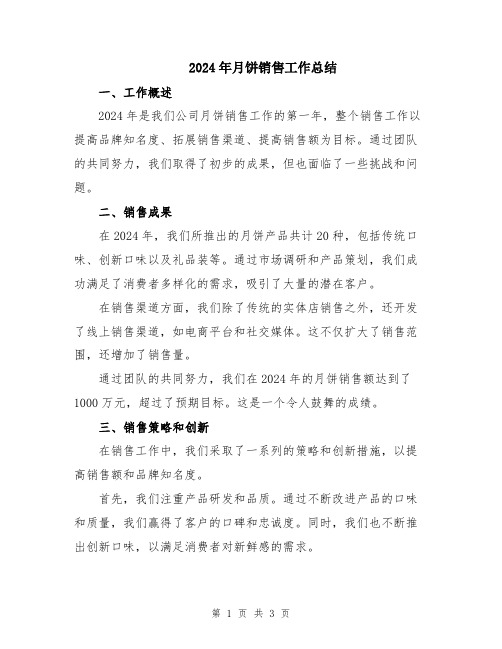 2024年月饼销售工作总结

一、工作概述

2024年是我们公司月饼销售工作的第一年，整个销售工作以提高品牌知名度、拓展销售渠道、提高销售额为目标。通过团队的共同努力，我们取得了初步的成果，但也面临了一些挑战和问题。

二、销售成果

在2024年，我们所推出的月饼产品共计20种，包括传统口味、创新口味以及礼品装等。通过市场调研和产品策划，我们成功满足了消费者多样化的需求，吸引了大量的潜在客户。

在销售渠道方面，我们除了传统的实体店销售之外，还开发了线上销售渠道，如电商平台和社交媒体。这不仅扩大了销售范围，还增加了销售量。

通过团队的共同努力，我们在2024年的月饼销售额达到了1000万元，超过了预期目标。这是一个令人鼓舞的成绩。

三、销售策略和创新

在销售工作中，我们采取了一系列的策略和创新措施，以提高销售额和品牌知名度。

首先，我们注重产品研发和品质。通过不断改进产品的口味和质量，我们赢得了客户的口碑和忠诚度。同时，我们也不断推出创新口味，以满足消费者对新鲜感的需求。

第 1 页 共 3 页